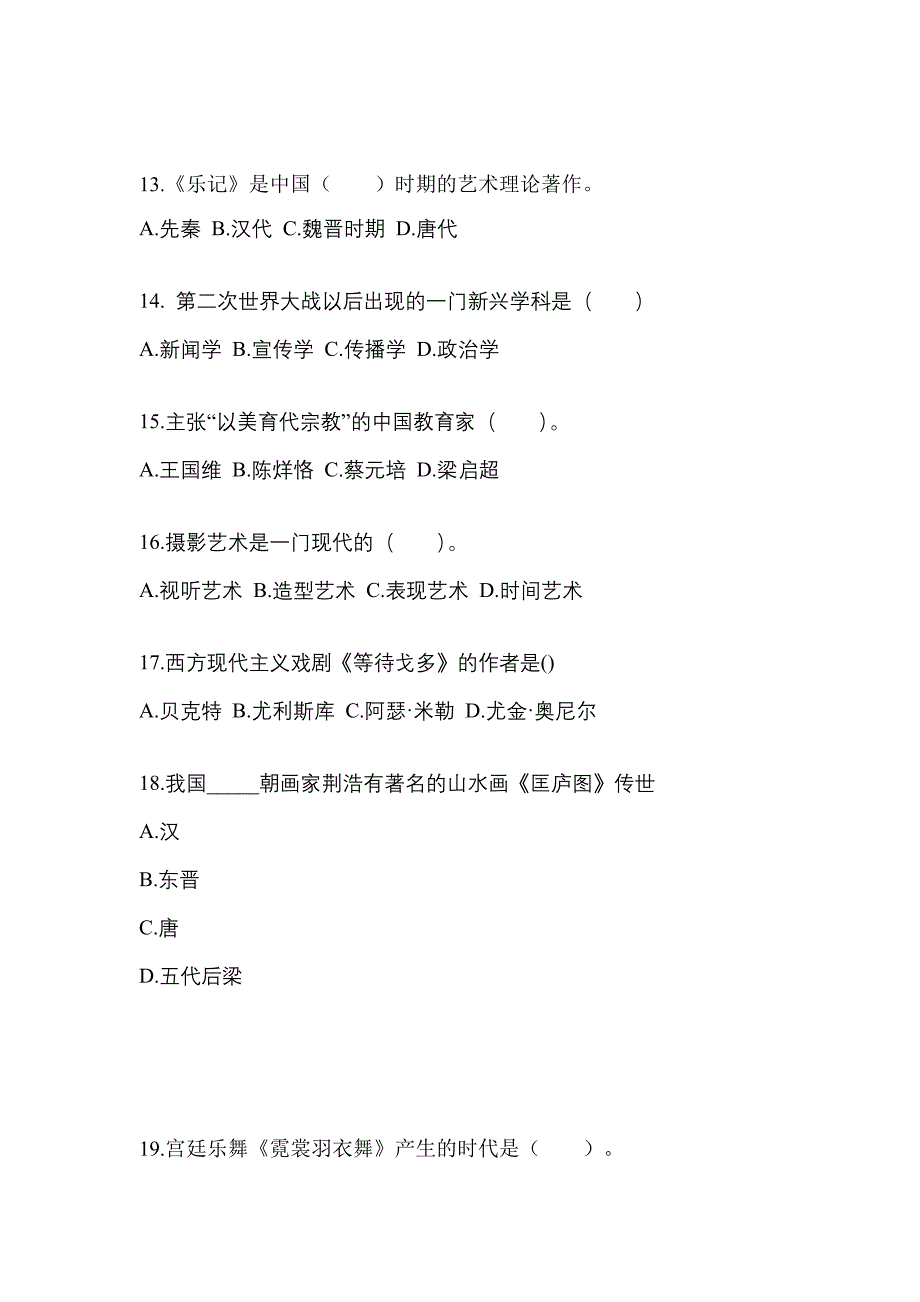 13.《乐记》是中国（　　）时期的艺术理论著作。

A.先秦 B.汉代 C.魏晋时期 D.唐代

14. 第二次世界大战以后出现的一门新兴学科是（　　）

A.新闻学 B.宣传学 C.传播学 D.政治学

15.主张“以美育代宗教”的中国教育家（　　）。

A.王国维 B.陈烊恪 C.蔡元培 D.梁启超

16.摄影艺术是一门现代的（　　）。

A.视听艺术 B.造型艺术 C.表现艺术 D.时间艺术

17.西方现代主义戏剧《等待戈多》的作者是()

A.贝克特 B.尤利斯库 C.阿瑟·米勒 D.尤金·奥尼尔

18.我国_____朝画家荆浩有著名的山水画《匡庐图》传世

A.汉

B.东晋

C.唐

D.五代后梁

19.宫廷乐舞《霓裳羽衣舞》产生的时代是（　　）。